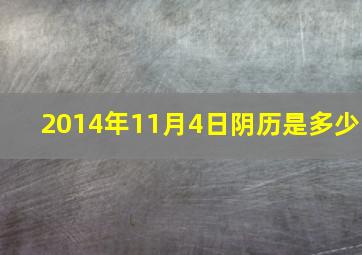 2014年11月4日阴历是多少